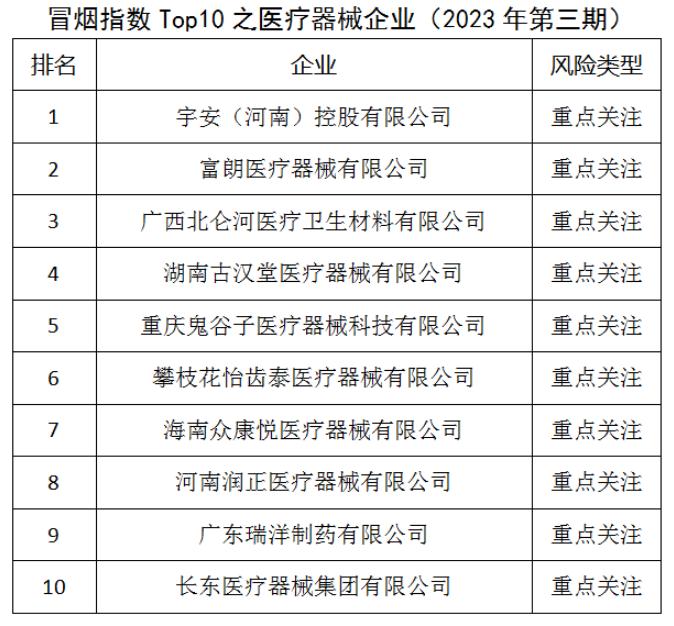 冒烟指数 Top10 之医疗器械企业（2023 年第三期）

| 排名 | 企业 | 风险类型 |
|---|---|---|
| 1 | 宇安（河南）控股有限公司 | 重点关注 |
| 2 | 富朗医疗器械有限公司 | 重点关注 |
| 3 | 广西北仑河医疗卫生材料有限公司 | 重点关注 |
| 4 | 湖南古汉堂医疗器械有限公司 | 重点关注 |
| 5 | 重庆鬼谷子医疗器械科技有限公司 | 重点关注 |
| 6 | 攀枝花怡齿泰医疗器械有限公司 | 重点关注 |
| 7 | 海南众康悦医疗器械有限公司 | 重点关注 |
| 8 | 河南润正医疗器械有限公司 | 重点关注 |
| 9 | 广东瑞洋制药有限公司 | 重点关注 |
| 10 | 长东医疗器械集团有限公司 | 重点关注 |